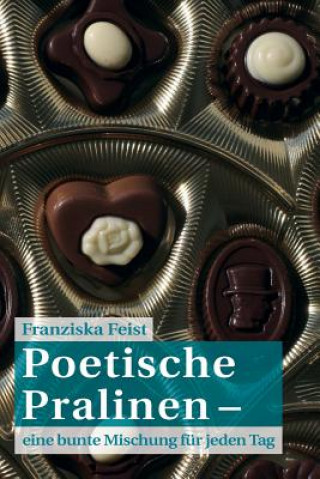 Franziska Feist

Poetische Pralinen –

eine bunte Mischung für jeden Tag